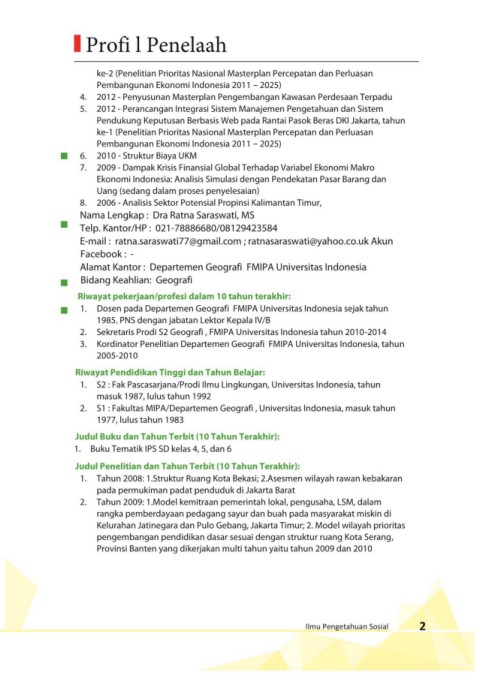 Profi l Penelaah

ke-2 (Penelitian Prioritas Nasional Masterplan Percepatan dan Perluasan Pembangunan Ekonomi Indonesia 2011 – 2025)
4. 2012 - Penyusunan Masterplan Pengembangan Kawasan Perdesaan Terpadu
5. 2012 - Perancangan Integrasi Sistem Manajemen Pengetahuan dan Sistem Pendukung Keputusan Berbasis Web pada Rantai Pasok Beras DKI Jakarta, tahun ke-1 (Penelitian Prioritas Nasional Masterplan Percepatan dan Perluasan Pembangunan Ekonomi Indonesia 2011 – 2025)
6. 2010 - Struktur Biaya UKM
7. 2009 - Dampak Krisis Finansial Global Terhadap Variabel Ekonomi Makro Ekonomi Indonesia: Analisis Simulasi dengan Pendekatan Pasar Barang dan Uang (sedang dalam proses penyelesaian)
8. 2006 - Analisis Sektor Potensial Propinsi Kalimantan Timur,

Nama Lengkap : Dra Ratna Saraswati, MS
Telp. Kantor/HP : 021-78886680/08129423584
E-mail : ratna.saraswati77@gmail.com ; ratnasaraswati@yahoo.co.uk Akun Facebook : -
Alamat Kantor : Departemen Geografi FMIPA Universitas Indonesia
Bidang Keahlian: Geografi

Riwayat pekerjaan/profesi dalam 10 tahun terakhir:
1. Dosen pada Departemen Geografi FMIPA Universitas Indonesia sejak tahun 1985. PNS dengan jabatan Lektor Kepala IV/B
2. Sekretaris Prodi S2 Geografi , FMIPA Universitas Indonesia tahun 2010-2014
3. Kordinator Penelitian Departemen Geografi FMIPA Universitas Indonesia, tahun 2005-2010

Riwayat Pendidikan Tinggi dan Tahun Belajar:
1. S2 : Fak Pascasarjana/Prodi Ilmu Lingkungan, Universitas Indonesia, tahun masuk 1987, lulus tahun 1992
2. S1 : Fakultas MIPA/Departemen Geografi , Universitas Indonesia, masuk tahun 1977, lulus tahun 1983

Judul Buku dan Tahun Terbit (10 Tahun Terakhir):
1. Buku Tematik IPS SD kelas 4, 5, dan 6

Judul Penelitian dan Tahun Terbit (10 Tahun Terakhir):
1. Tahun 2008: 1.Struktur Ruang Kota Bekasi; 2.Asesmen wilayah rawan kebakaran pada permukiman padat penduduk di Jakarta Barat
2. Tahun 2009: 1.Model kemitraan pemerintah lokal, pengusaha, LSM, dalam rangka pemberdayaan pedagang sayur dan buah pada masyarakat miskin di Kelurahan Jatinegara dan Pulo Gebang, Jakarta Timur; 2. Model wilayah prioritas pengembangan pendidikan dasar sesuai dengan struktur ruang Kota Serang, Provinsi Banten yang dikerjakan multi tahun yaitu tahun 2009 dan 2010

Ilmu Pengetahuan Sosial 2